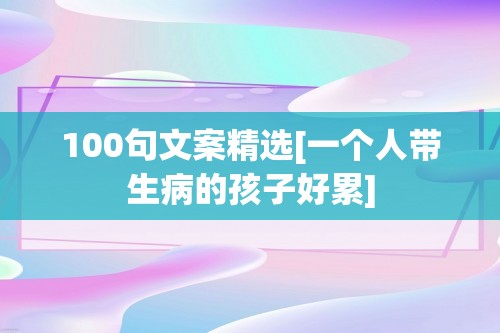 100句文案精选[一个人带生病的孩子好累]